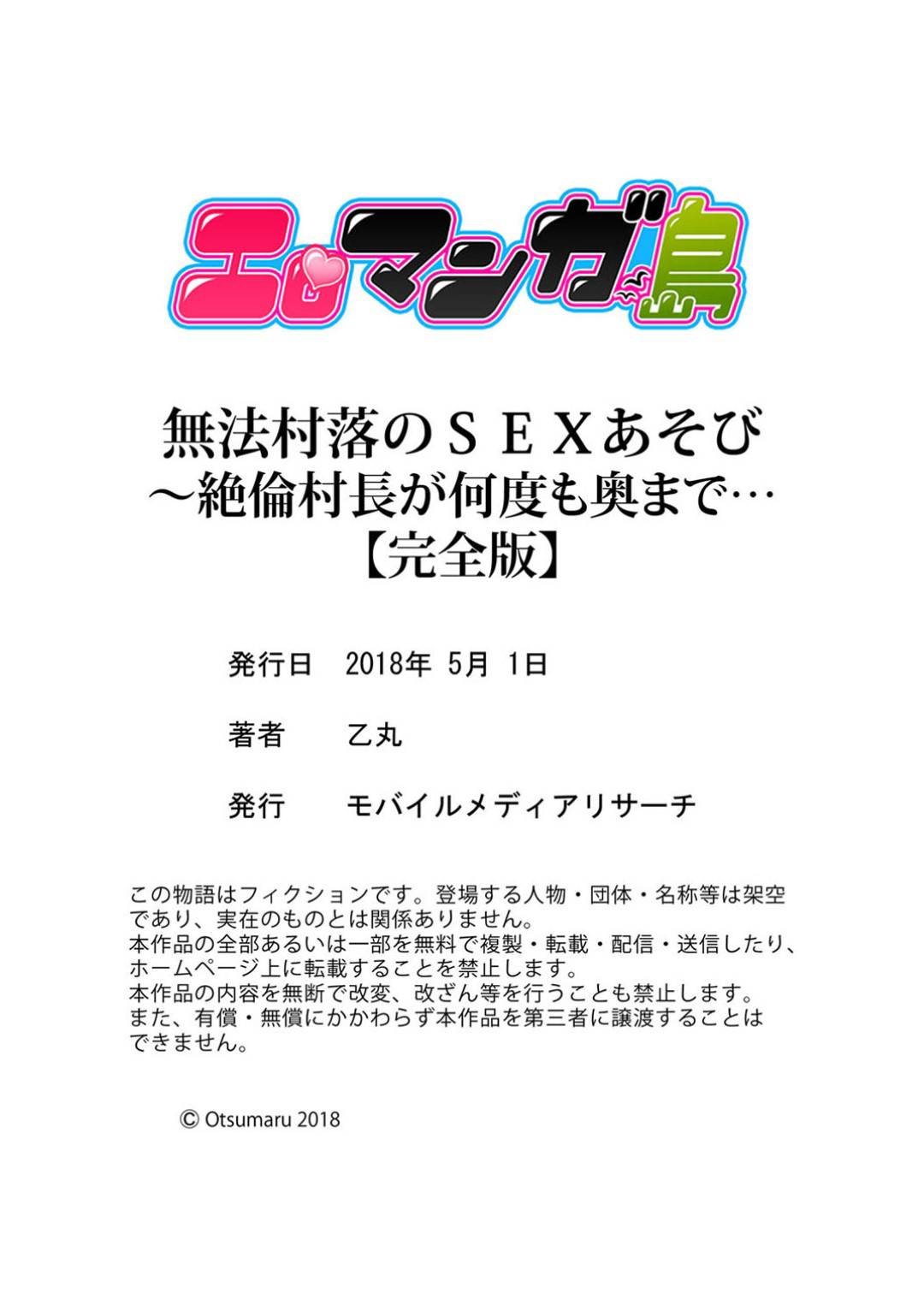 エロマンガ島

無法村落のＳＥＸあそび
～絶倫村長が何度も奥まで…
【完全版】

発行日　2018年 5月 1日

著者　乙丸

発行　モバイルメディアリサーチ

この物語はフィクションです。登場する人物・団体・名称等は架空であり、実在のものとは関係ありません。
本作品の全部あるいは一部を無料で複製・転載・配信・送信したり、ホームページ上に転載することを禁止します。
本作品の内容を無断で改変、改ざん等を行うことも禁止します。
また、有償・無償にかかわらず本作品を第三者に譲渡することはできません。

© Otsumaru 2018